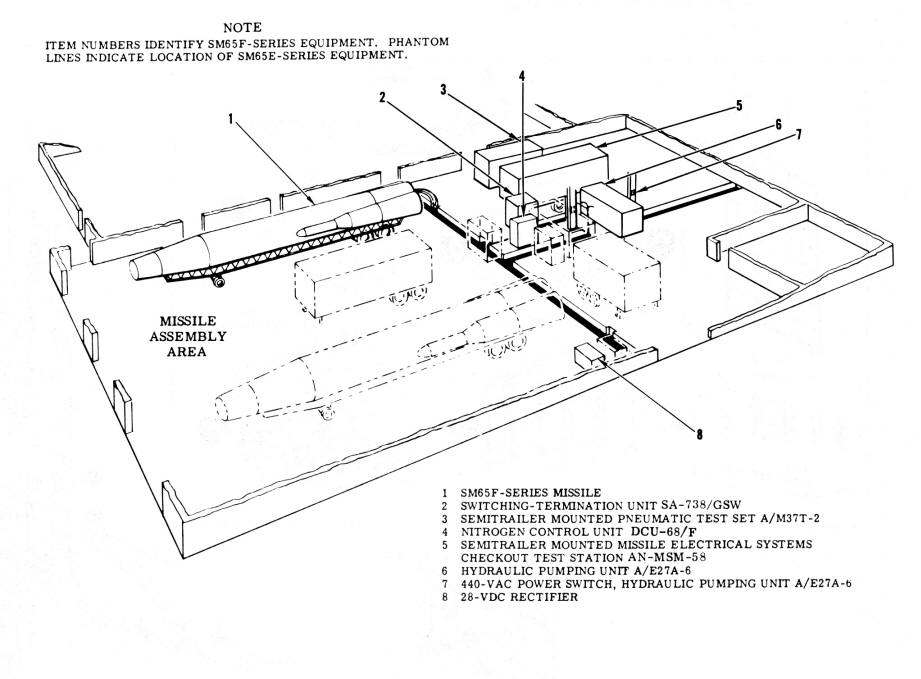 NOTE
ITEM NUMBERS IDENTIFY SM65F-SERIES EQUIPMENT. PHANTOM LINES INDICATE LOCATION OF SM65E-SERIES EQUIPMENT.

1

2

3

4

5

6

7

MISSILE ASSEMBLY AREA

8

1 SM65F-SERIES MISSILE
2 SWITCHING-TERMINATION UNIT SA-738/GSW
3 SEMITRAILER MOUNTED PNEUMATIC TEST SET A/M37T-2
4 NITROGEN CONTROL UNIT DCU-68/F
5 SEMITRAILER MOUNTED MISSILE ELECTRICAL SYSTEMS CHECKOUT TEST STATION AN-MSM-58
6 HYDRAULIC PUMPING UNIT A/E27A-6
7 440-VAC POWER SWITCH, HYDRAULIC PUMPING UNIT A/E27A-6
8 28-VDC RECTIFIER